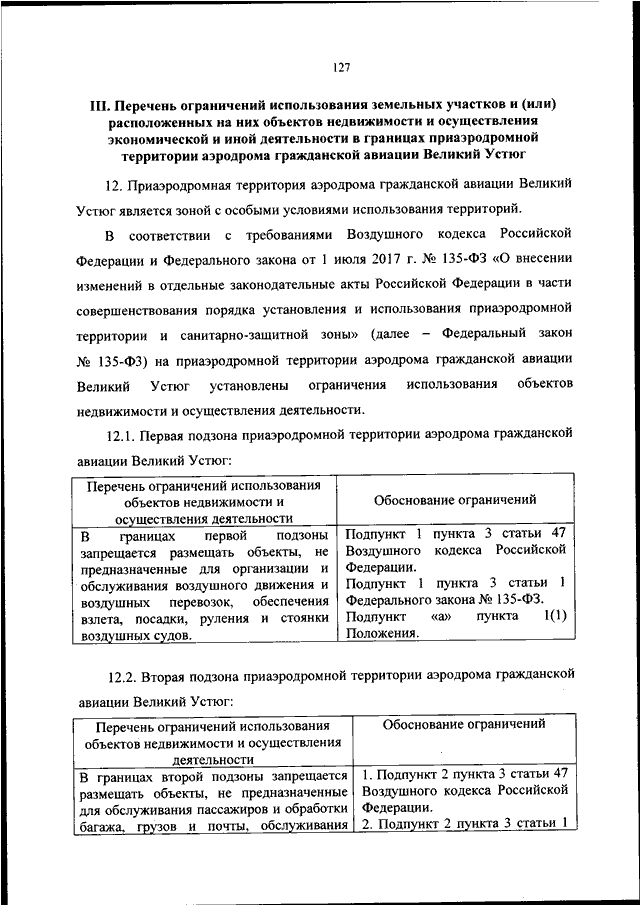 127

III. Перечень ограничений использования земельных участков и (или) расположенных на них объектов недвижимости и осуществления экономической и иной деятельности в границах приаэродромной территории аэродрома гражданской авиации Великий Устюг

12. Приаэродромная территория аэродрома гражданской авиации Великий Устюг является зоной с особыми условиями использования территорий.

В соответствии с требованиями Воздушного кодекса Российской Федерации и Федерального закона от 1 июля 2017 г. № 135-ФЗ «О внесении изменений в отдельные законодательные акты Российской Федерации в части совершенствования порядка установления и использования приаэродромной территории и санитарно-защитной зоны» (далее – Федеральный закон № 135-ФЗ) на приаэродромной территории аэродрома гражданской авиации Великий Устюг установлены ограничения использования объектов недвижимости и осуществления деятельности.

12.1. Первая подзона приаэродромной территории аэродрома гражданской авиации Великий Устюг:

| Перечень ограничений использования объектов недвижимости и осуществления деятельности | Обоснование ограничений |
|---|---|
| В границах первой подзоны запрещается размещать объекты, не предназначенные для организации и обслуживания воздушного движения и воздушных перевозок, обеспечения взлета, посадки, руления и стоянки воздушных судов. | Подпункт 1 пункта 3 статьи 47 Воздушного кодекса Российской Федерации. Подпункт 1 пункта 3 статьи 1 Федерального закона № 135-ФЗ. Подпункт «а» пункта 1(1) Положения. |

12.2. Вторая подзона приаэродромной территории аэродрома гражданской авиации Великий Устюг:

| Перечень ограничений использования объектов недвижимости и осуществления деятельности | Обоснование ограничений |
|---|---|
| В границах второй подзоны запрещается размещать объекты, не предназначенные для обслуживания пассажиров и обработки багажа, грузов и почты, обслуживания | 1. Подпункт 2 пункта 3 статьи 47 Воздушного кодекса Российской Федерации. 2. Подпункт 2 пункта 3 статьи 1 |